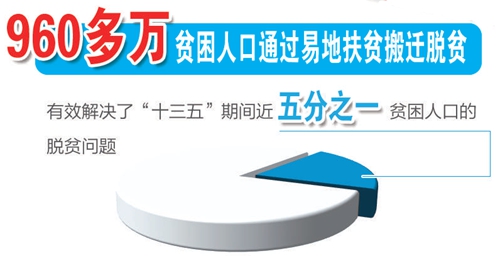 960多万 贫困人口通过易地扶贫搬迁脱贫

有效解决了“十三五”期间近 五分之一 贫困人口的脱贫问题